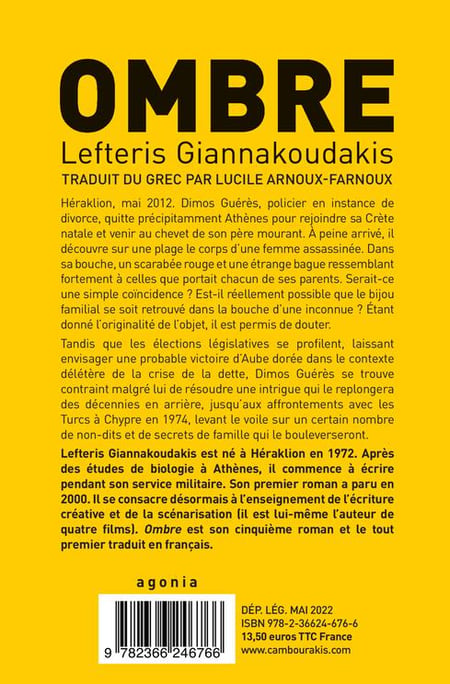 OMBRE

Lefteris Giannakoudakis

TRADUIT DU GREC PAR LUCILE ARNOUX-FARNOUX

Héraklion, mai 2012. Dimos Guérès, policier en instance de divorce, quitte précipitamment Athènes pour rejoindre sa Crète natale et venir au chevet de son père mourant. À peine arrivé, il découvre sur une plage le corps d'une femme assassinée. Dans sa bouche, un scarabée rouge et une étrange bague ressemblant fortement à celles que portait chacun de ses parents. Serait-ce une simple coïncidence ? Est-il réellement possible que le bijou familial se soit retrouvé dans la bouche d'une inconnue ? Étant donné l'originalité de l'objet, il est permis de douter.

Tandis que les élections législatives se profilent, laissant envisager une probable victoire d'Aube dorée dans le contexte délétère de la crise de la dette, Dimos Guérès se trouve contraint malgré lui de résoudre une intrigue qui le replongera des décennies en arrière, jusqu'aux affrontements avec les Turcs à Chypre en 1974, levant le voile sur un certain nombre de non-dits et de secrets de famille qui le bouleverseront.

Lefteris Giannakoudakis est né à Héraklion en 1972. Après des études de biologie à Athènes, il commence à écrire pendant son service militaire. Son premier roman a paru en 2000. Il se consacre désormais à l'enseignement de l'écriture créative et de la scénarisation (il est lui-même l'auteur de quatre films). Ombre est son cinquième roman et le tout premier traduit en français.

agonia

9 782366 246766

DÉP. LÉG. MAI 2022
ISBN 978-2-36624-676-6
13,50 euros TTC France
www.cambourakis.com